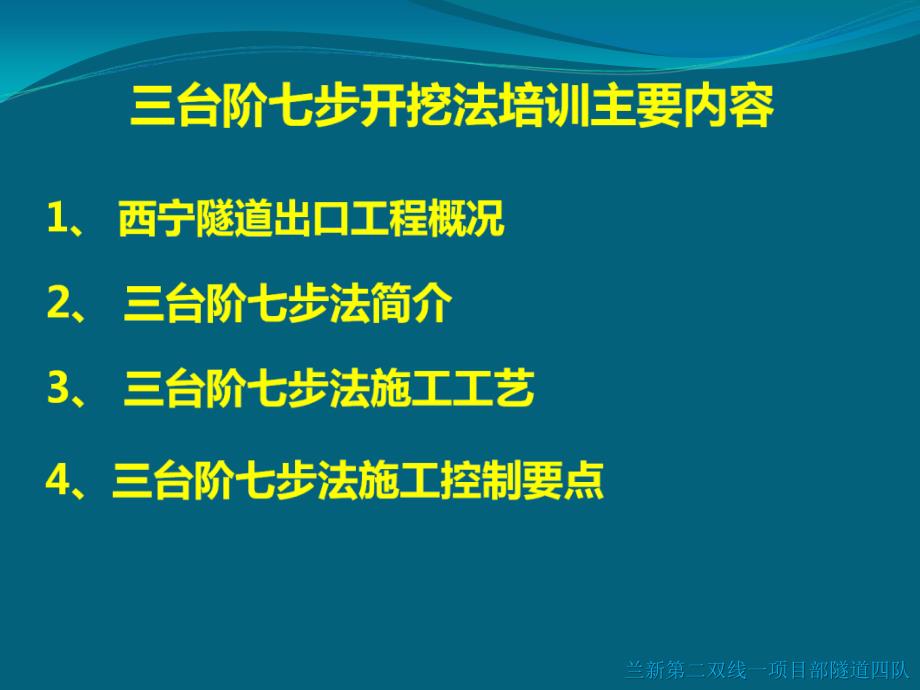 三台阶七步开挖法培训主要内容

1、 西宁隧道出口工程概况

2、 三台阶七步法简介

3、 三台阶七步法施工工艺

4、三台阶七步法施工控制要点

兰新第二双线一项目部隧道四队